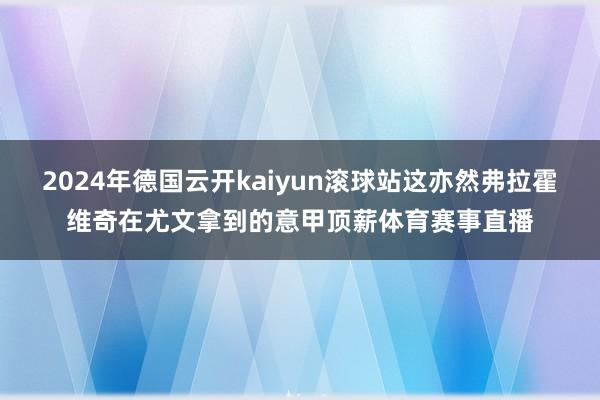 2024年德国云开kaiyun滚球站这亦然弗拉霍维奇在尤文拿到的意甲顶薪体育赛事直播